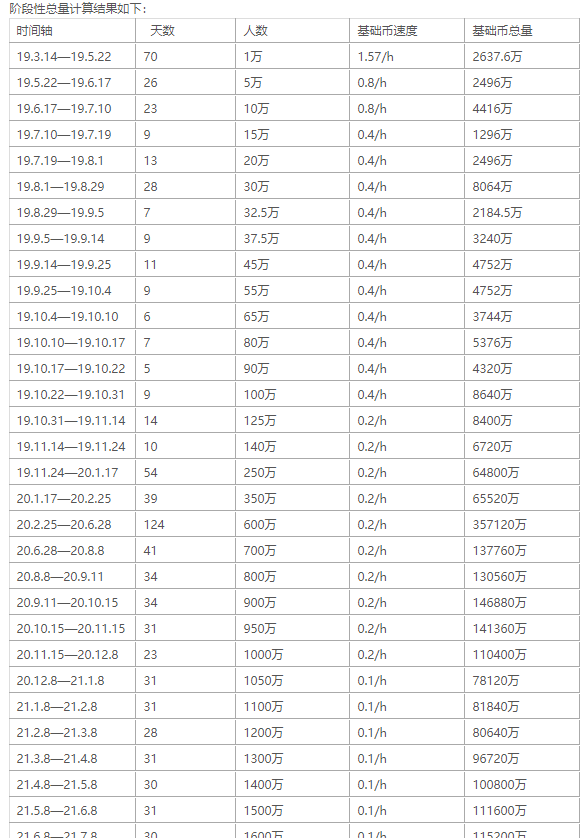 阶段性总量计算结果如下：

| 时间轴 | 天数 | 人数 | 基础币速度 | 基础币总量 |
|---|---|---|---|---|
| 19.3.14—19.5.22 | 70 | 1万 | 1.57/h | 2637.6万 |
| 19.5.22—19.6.17 | 26 | 5万 | 0.8/h | 2496万 |
| 19.6.17—19.7.10 | 23 | 10万 | 0.8/h | 4416万 |
| 19.7.10—19.7.19 | 9 | 15万 | 0.4/h | 1296万 |
| 19.7.19—19.8.1 | 13 | 20万 | 0.4/h | 2496万 |
| 19.8.1—19.8.29 | 28 | 30万 | 0.4/h | 8064万 |
| 19.8.29—19.9.5 | 7 | 32.5万 | 0.4/h | 2184.5万 |
| 19.9.5—19.9.14 | 9 | 37.5万 | 0.4/h | 3240万 |
| 19.9.14—19.9.25 | 11 | 45万 | 0.4/h | 4752万 |
| 19.9.25—19.10.4 | 9 | 55万 | 0.4/h | 4752万 |
| 19.10.4—19.10.10 | 6 | 65万 | 0.4/h | 3744万 |
| 19.10.10—19.10.17 | 7 | 80万 | 0.4/h | 5376万 |
| 19.10.17—19.10.22 | 5 | 90万 | 0.4/h | 4320万 |
| 19.10.22—19.10.31 | 9 | 100万 | 0.4/h | 8640万 |
| 19.10.31—19.11.14 | 14 | 125万 | 0.2/h | 8400万 |
| 19.11.14—19.11.24 | 10 | 140万 | 0.2/h | 6720万 |
| 19.11.24—20.1.17 | 54 | 250万 | 0.2/h | 64800万 |
| 20.1.17—20.2.25 | 39 | 350万 | 0.2/h | 65520万 |
| 20.2.25—20.6.28 | 124 | 600万 | 0.2/h | 357120万 |
| 20.6.28—20.8.8 | 41 | 700万 | 0.2/h | 137760万 |
| 20.8.8—20.9.11 | 34 | 800万 | 0.2/h | 130560万 |
| 20.9.11—20.10.15 | 34 | 900万 | 0.2/h | 146880万 |
| 20.10.15—20.11.15 | 31 | 950万 | 0.2/h | 141360万 |
| 20.11.15—20.12.8 | 23 | 1000万 | 0.2/h | 110400万 |
| 20.12.8—21.1.8 | 31 | 1050万 | 0.1/h | 78120万 |
| 21.1.8—21.2.8 | 31 | 1100万 | 0.1/h | 81840万 |
| 21.2.8—21.3.8 | 28 | 1200万 | 0.1/h | 80640万 |
| 21.3.8—21.4.8 | 31 | 1300万 | 0.1/h | 96720万 |
| 21.4.8—21.5.8 | 30 | 1400万 | 0.1/h | 100800万 |
| 21.5.8—21.6.8 | 31 | 1500万 | 0.1/h | 111600万 |
| 21.6.8—21.7.8 | 30 | 1600万 | 0.1/h | 115200万 |